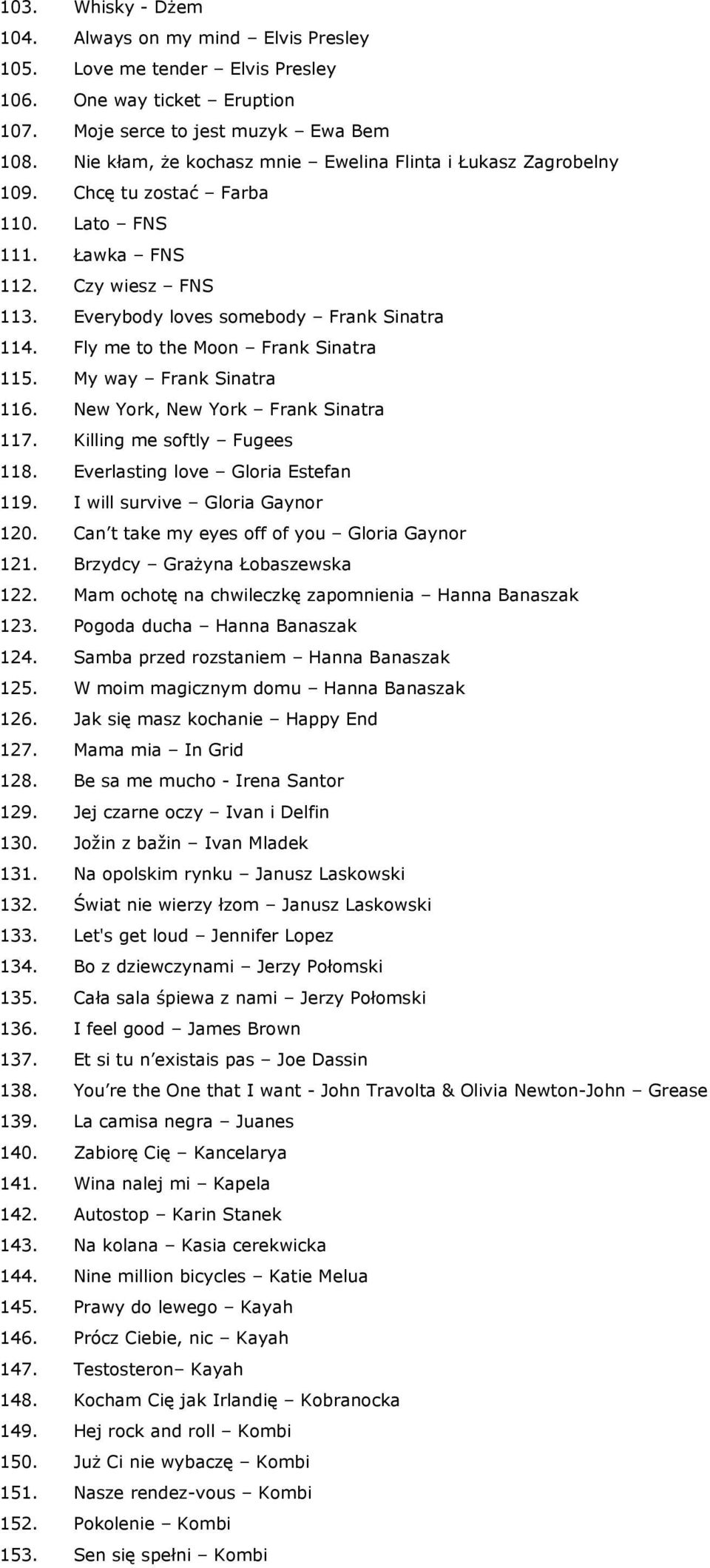 103. Whisky - Dżem
104. Always on my mind – Elvis Presley
105. Love me tender – Elvis Presley
106. One way ticket – Eruption
107. Moje serce to jest muzyk – Ewa Bem
108. Nie kłam, że kochasz mnie – Ewelina Flinta i Łukasz Zagrobelny
109. Chcę tu zostać – Farba
110. Lato – FNS
111. Ławka – FNS
112. Czy wiesz – FNS
113. Everybody loves somebody – Frank Sinatra
114. Fly me to the Moon – Frank Sinatra
115. My way – Frank Sinatra
116. New York, New York – Frank Sinatra
117. Killing me softly – Fugees
118. Everlasting love – Gloria Estefan
119. I will survive – Gloria Gaynor
120. Can't take my eyes off of you – Gloria Gaynor
121. Brzydcy – Grażyna Łobaszewska
122. Mam ochotę na chwileczkę zapomnienia – Hanna Banaszak
123. Pogoda ducha – Hanna Banaszak
124. Samba przed rozstaniem – Hanna Banaszak
125. W moim magicznym domu – Hanna Banaszak
126. Jak się masz kochanie – Happy End
127. Mama mia – In Grid
128. Be sa me mucho - Irena Santor
129. Jej czarne oczy – Ivan i Delfin
130. Jožin z bažin – Ivan Mladek
131. Na opolskim rynku – Janusz Laskowski
132. Świat nie wierzy łzom – Janusz Laskowski
133. Let's get loud – Jennifer Lopez
134. Bo z dziewczynami – Jerzy Połomski
135. Cała sala śpiewa z nami – Jerzy Połomski
136. I feel good – James Brown
137. Et si tu n'existais pas – Joe Dassin
138. You're the One that I want - John Travolta & Olivia Newton-John – Grease
139. La camisa negra – Juanes
140. Zabiorę Cię – Kancelarya
141. Wina nalej mi – Kapela
142. Autostop – Karin Stanek
143. Na kolana – Kasia cerekwicka
144. Nine million bicycles – Katie Melua
145. Prawy do lewego – Kayah
146. Prócz Ciebie, nic – Kayah
147. Testosteron– Kayah
148. Kocham Cię jak Irlandię – Kobranocka
149. Hej rock and roll – Kombi
150. Już Ci nie wybaczę – Kombi
151. Nasze rendez-vous – Kombi
152. Pokolenie – Kombi
153. Sen się spełni – Kombi